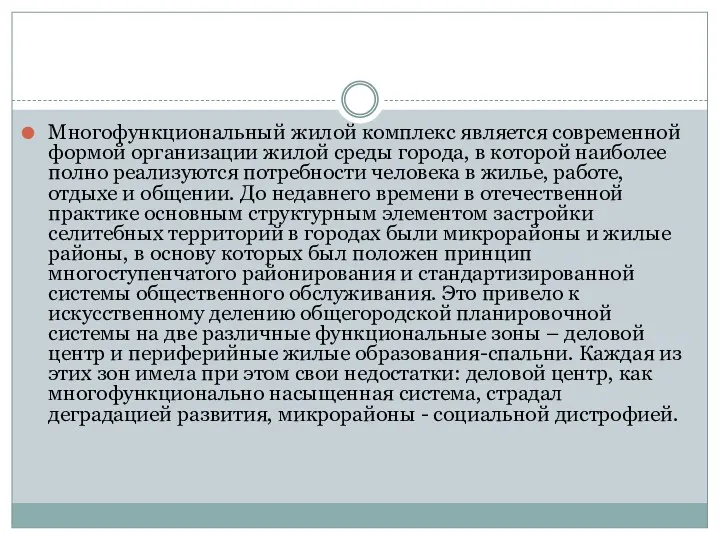 Многофункциональный жилой комплекс является современной формой организации жилой среды города, в которой наиболее полно реализуются потребности человека в жилье, работе, отдыхе и общении. До недавнего времени в отечественной практике основным структурным элементом застройки селитебных территорий в городах были микрорайоны и жилые районы, в основу которых был положен принцип многоступенчатого районирования и стандартизированной системы общественного обслуживания. Это привело к искусственному делению общегородской планировочной системы на две различные функциональные зоны – деловой центр и периферийные жилые образования-спальни. Каждая из этих зон имела при этом свои недостатки: деловой центр, как многофункционально насыщенная система, страдал деградацией развития, микрорайоны - социальной дистрофией.